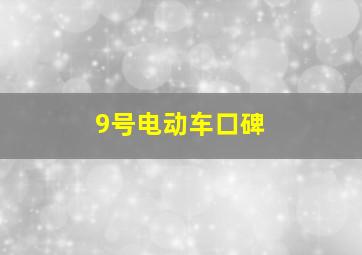 9号电动车口碑